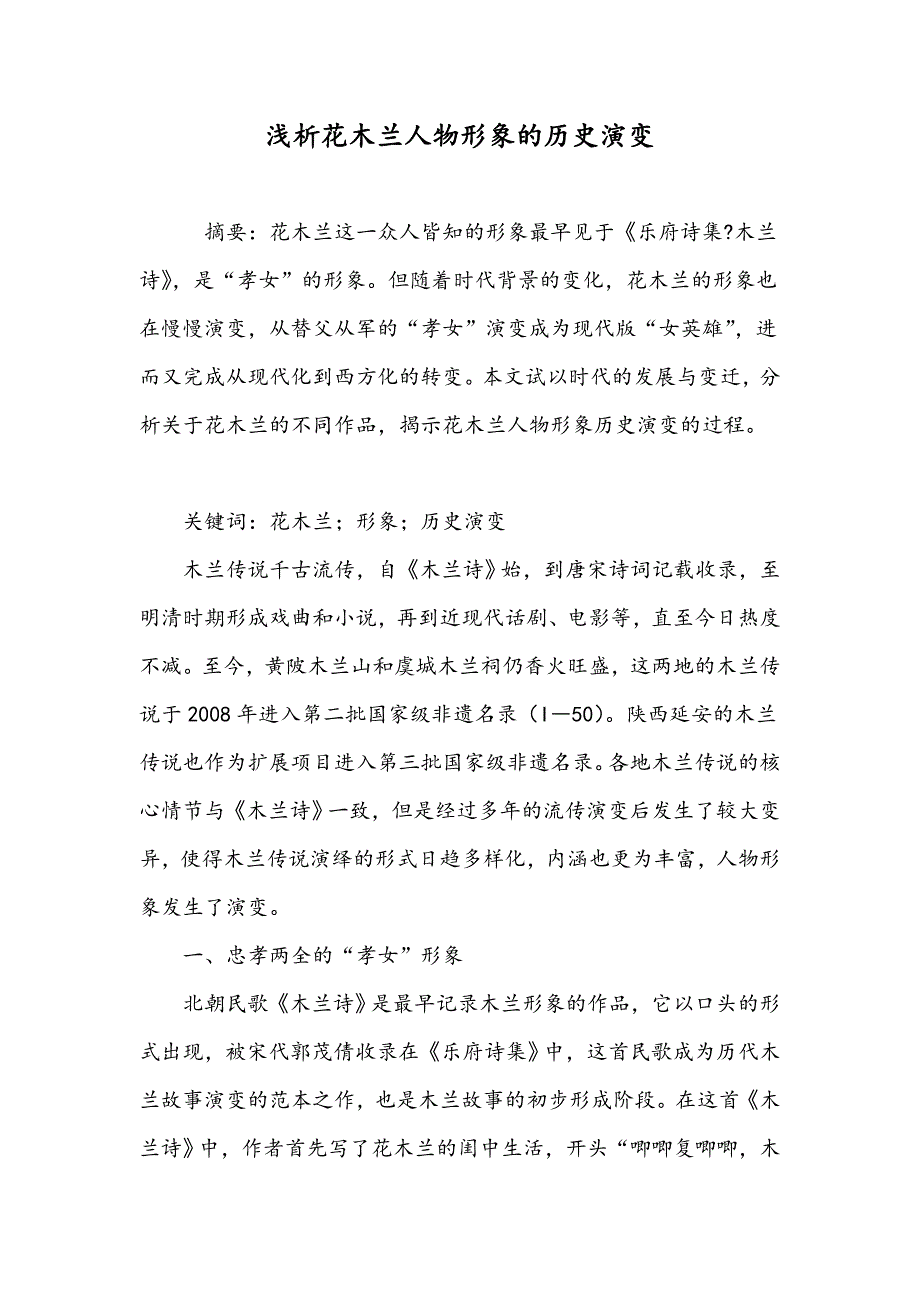 浅析花木兰人物形象的历史演变

摘要：花木兰这一众人皆知的形象最早见于《乐府诗集?木兰诗》，是“孝女”的形象。但随着时代背景的变化，花木兰的形象也在慢慢演变，从替父从军的“孝女”演变成为现代版“女英雄”，进而又完成从现代化到西方化的转变。本文试以时代的发展与变迁，分析关于花木兰的不同作品，揭示花木兰人物形象历史演变的过程。

关键词：花木兰；形象；历史演变

木兰传说千古流传，自《木兰诗》始，到唐宋诗词记载收录，至明清时期形成戏曲和小说，再到近现代话剧、电影等，直至今日热度不减。至今，黄陂木兰山和虞城木兰祠仍香火旺盛，这两地的木兰传说于2008年进入第二批国家级非遗名录（I—50）。陕西延安的木兰传说也作为扩展项目进入第三批国家级非遗名录。各地木兰传说的核心情节与《木兰诗》一致，但是经过多年的流传演变后发生了较大变异，使得木兰传说演绎的形式日趋多样化，内涵也更为丰富，人物形象发生了演变。

一、忠孝两全的“孝女”形象

北朝民歌《木兰诗》是最早记录木兰形象的作品，它以口头的形式出现，被宋代郭茂倩收录在《乐府诗集》中，这首民歌成为历代木兰故事演变的范本之作，也是木兰故事的初步形成阶段。在这首《木兰诗》中，作者首先写了花木兰的闺中生活，开头“唧唧复唧唧，木